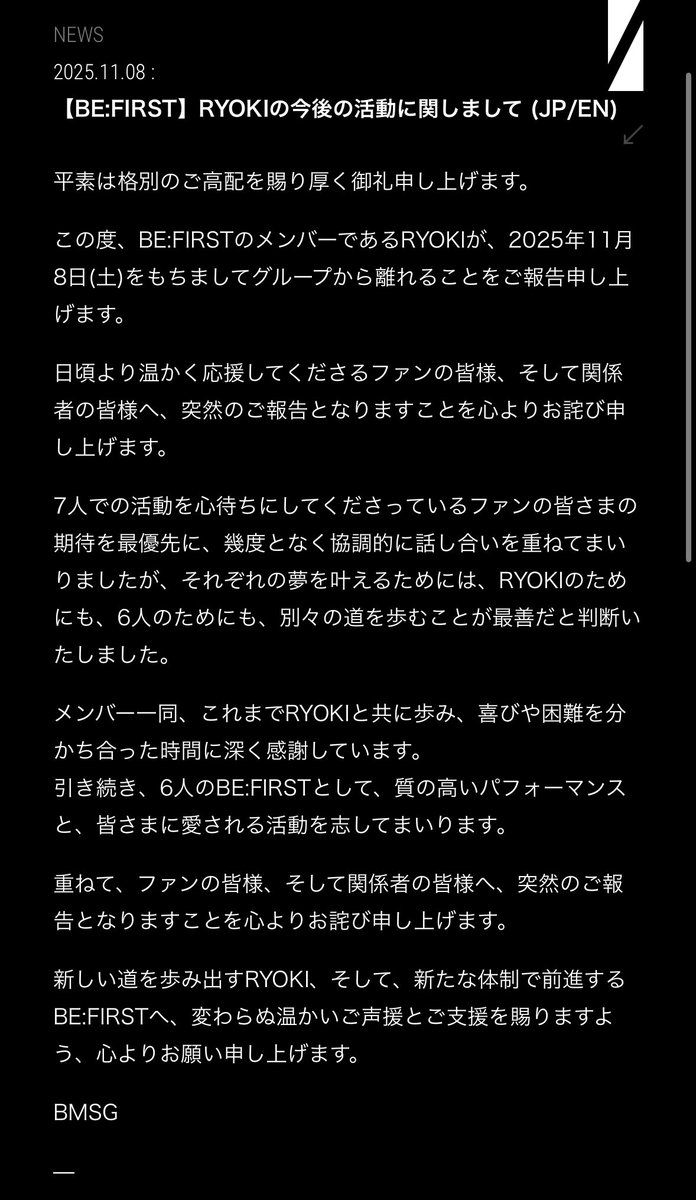 NEWS

2025.11.08 :

【BE:FIRST】RYOKIの今後の活動に関しまして (JP/EN)

平素は格別のご高配を賜り厚く御礼申し上げます。

この度、BE:FIRSTのメンバーであるRYOKIが、2025年11月8日(土)をもちましてグループから離れることをご報告申し上げます。

日頃より温かく応援してくださるファンの皆様、そして関係者の皆様へ、突然のご報告となりますことを心よりお詫び申し上げます。

7人での活動を心待ちにしてくださっているファンの皆さまの期待を最優先に、幾度となく協調的に話し合いを重ねてまいりましたが、それぞれの夢を叶えるためには、RYOKIのためにも、6人のためにも、別々の道を歩むことが最善だと判断いたしました。

メンバー一同、これまでRYOKIと共に歩み、喜びや困難を分かち合った時間に深く感謝しています。
引き続き、6人のBE:FIRSTとして、質の高いパフォーマンスと、皆さまに愛される活動を志してまいります。

重ねて、ファンの皆様、そして関係者の皆様へ、突然のご報告となりますことを心よりお詫び申し上げます。

新しい道を歩み出すRYOKI、そして、新たな体制で前進するBE:FIRSTへ、変わらぬ温かいご声援とご支援を賜りますよう、心よりお願い申し上げます。

BMSG

—